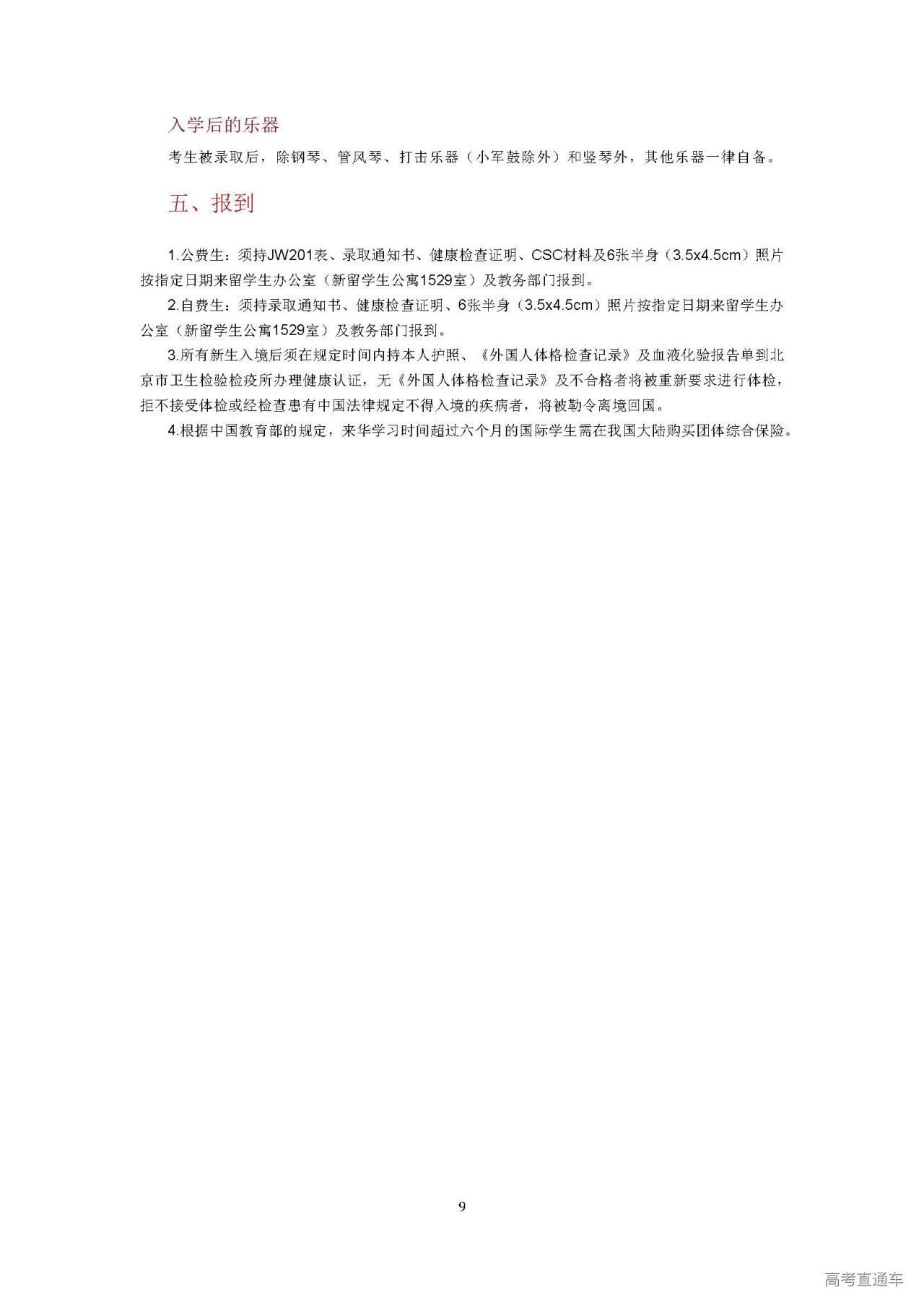 入学后的乐器

考生被录取后，除钢琴、管风琴、打击乐器（小军鼓除外）和竖琴外，其他乐器一律自备。

五、报到

1.公费生：须持JW201表、录取通知书、健康检查证明、CSC材料及6张半身（3.5x4.5cm）照片按指定日期来留学生办公室（新留学生公寓1529室）及教务部门报到。

2.自费生：须持录取通知书、健康检查证明、6张半身（3.5x4.5cm）照片按指定日期来留学生办公室（新留学生公寓1529室）及教务部门报到。

3.所有新生入境后须在规定时间内持本人护照、《外国人体格检查记录》及血液化验报告单到北京市卫生检验检疫所办理健康认证，无《外国人体格检查记录》及不合格者将被重新要求进行体检，拒不接受体检或经检查患有中国法律规定不得入境的疾病者，将被勒令离境回国。

4.根据中国教育部的规定，来华学习时间超过六个月的国际学生需在我国大陆购买团体综合保险。

9

高考直通车